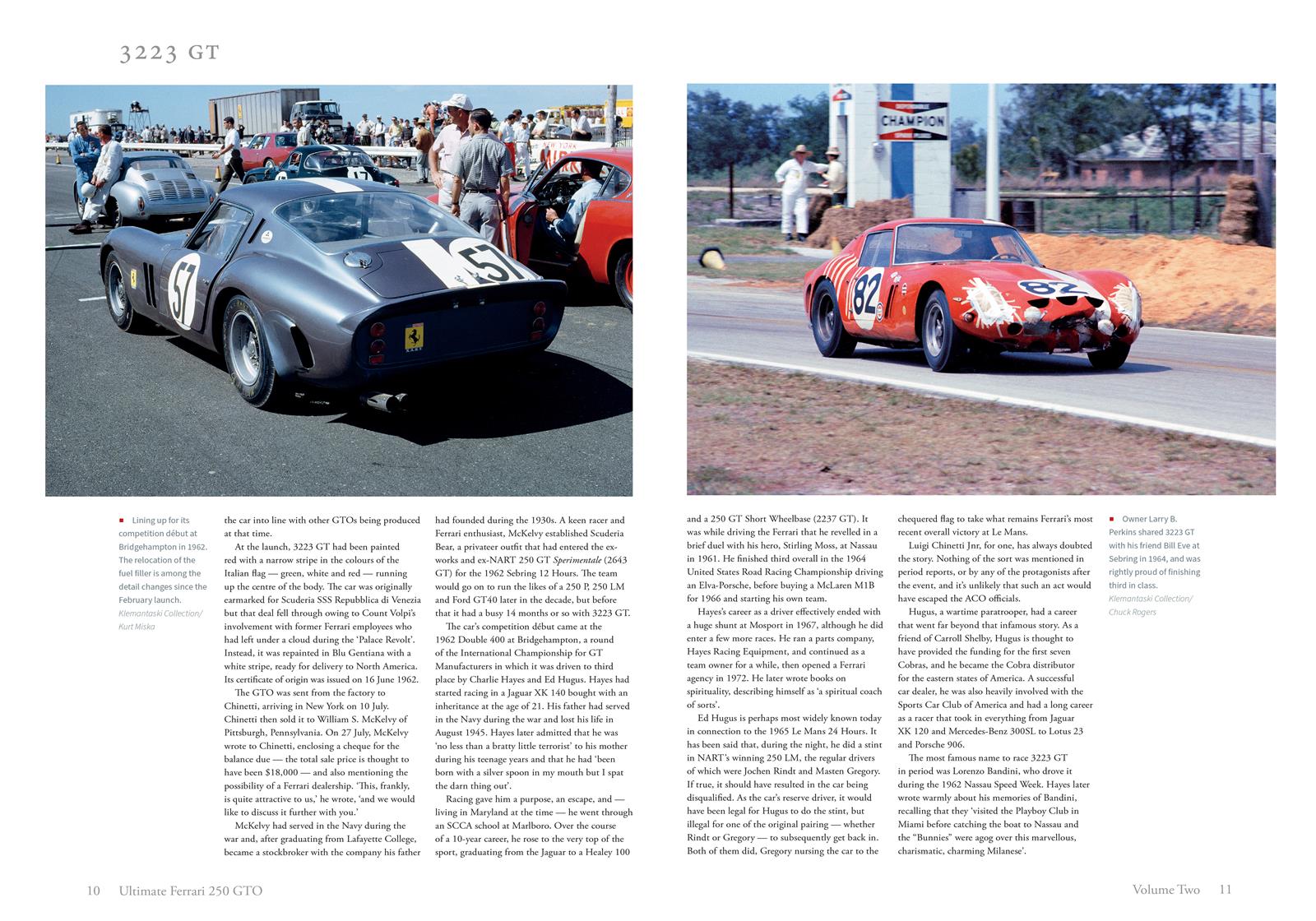 3223 GT

■ Lining up for its competition début at Bridgehampton in 1962. The relocation of the fuel filler is among the detail changes since the February launch. Klemantaski Collection/ Kurt Miska

the car into line with other GTOs being produced at that time.

At the launch, 3223 GT had been painted red with a narrow stripe in the colours of the Italian flag — green, white and red — running up the centre of the body. The car was originally earmarked for Scuderia SSS Repubblica di Venezia but that deal fell through owing to Count Volpi's involvement with former Ferrari employees who had left under a cloud during the 'Palace Revolt'. Instead, it was repainted in Blu Gentiana with a white stripe, ready for delivery to North America. Its certificate of origin was issued on 16 June 1962.

The GTO was sent from the factory to Chinetti, arriving in New York on 10 July. Chinetti then sold it to William S. McKelvy of Pittsburgh, Pennsylvania. On 27 July, McKelvy wrote to Chinetti, enclosing a cheque for the balance due — the total sale price is thought to have been $18,000 — and also mentioning the possibility of a Ferrari dealership. 'This, frankly, is quite attractive to us,' he wrote, 'and we would like to discuss it further with you.'

McKelvy had served in the Navy during the war and, after graduating from Lafayette College, became a stockbroker with the company his father had founded during the 1930s. A keen racer and Ferrari enthusiast, McKelvy established Scuderia Bear, a privateer outfit that had entered the ex-works and ex-NART 250 GT Sperimentale (2643 GT) for the 1962 Sebring 12 Hours. The team would go on to run the likes of a 250 P, 250 LM and Ford GT40 later in the decade, but before that it had a busy 14 months or so with 3223 GT.

The car's competition début came at the 1962 Double 400 at Bridgehampton, a round of the International Championship for GT Manufacturers in which it was driven to third place by Charlie Hayes and Ed Hugus. Hayes had started racing in a Jaguar XK 140 bought with an inheritance at the age of 21. His father had served in the Navy during the war and lost his life in August 1945. Hayes later admitted that he was 'no less than a bratty little terrorist' to his mother during his teenage years and that he had 'been born with a silver spoon in my mouth but I spat the darn thing out'.

Racing gave him a purpose, an escape, and — living in Maryland at the time — he went through an SCCA school at Marlboro. Over the course of a 10-year career, he rose to the very top of the sport, graduating from the Jaguar to a Healey 100 and a 250 GT Short Wheelbase (2237 GT). It was while driving the Ferrari that he revelled in a brief duel with his hero, Stirling Moss, at Nassau in 1961. He finished third overall in the 1964 United States Road Racing Championship driving an Elva-Porsche, before buying a McLaren M1B for 1966 and starting his own team.

Hayes's career as a driver effectively ended with a huge shunt at Mosport in 1967, although he did enter a few more races. He ran a parts company, Hayes Racing Equipment, and continued as a team owner for a while, then opened a Ferrari agency in 1972. He later wrote books on spirituality, describing himself as 'a spiritual coach of sorts'.

Ed Hugus is perhaps most widely known today in connection to the 1965 Le Mans 24 Hours. It has been said that, during the night, he did a stint in NART's winning 250 LM, the regular drivers of which were Jochen Rindt and Masten Gregory. If true, it should have resulted in the car being disqualified. As the car's reserve driver, it would have been legal for Hugus to do the stint, but illegal for one of the original pairing — whether Rindt or Gregory — to subsequently get back in. Both of them did, Gregory nursing the car to the chequered flag to take what remains Ferrari's most recent overall victory at Le Mans.

Luigi Chinetti Jnr, for one, has always doubted the story. Nothing of the sort was mentioned in period reports, or by any of the protagonists after the event, and it's unlikely that such an act would have escaped the ACO officials.

Hugus, a wartime paratrooper, had a career that went far beyond that infamous story. As a friend of Carroll Shelby, Hugus is thought to have provided the funding for the first seven Cobras, and he became the Cobra distributor for the eastern states of America. A successful car dealer, he was also heavily involved with the Sports Car Club of America and had a long career as a racer that took in everything from Jaguar XK 120 and Mercedes-Benz 300SL to Lotus 23 and Porsche 906.

The most famous name to race 3223 GT in period was Lorenzo Bandini, who drove it during the 1962 Nassau Speed Week. Hayes later wrote warmly about his memories of Bandini, recalling that they 'visited the Playboy Club in Miami before catching the boat to Nassau and the "Bunnies" were agog over this marvellous, charismatic, charming Milanese'.

■ Owner Larry B. Perkins shared 3223 GT with his friend Bill Eve at Sebring in 1964, and was rightly proud of finishing third in class. Klemantaski Collection/ Chuck Rogers

10 Ultimate Ferrari 250 GTO

Volume Two 11